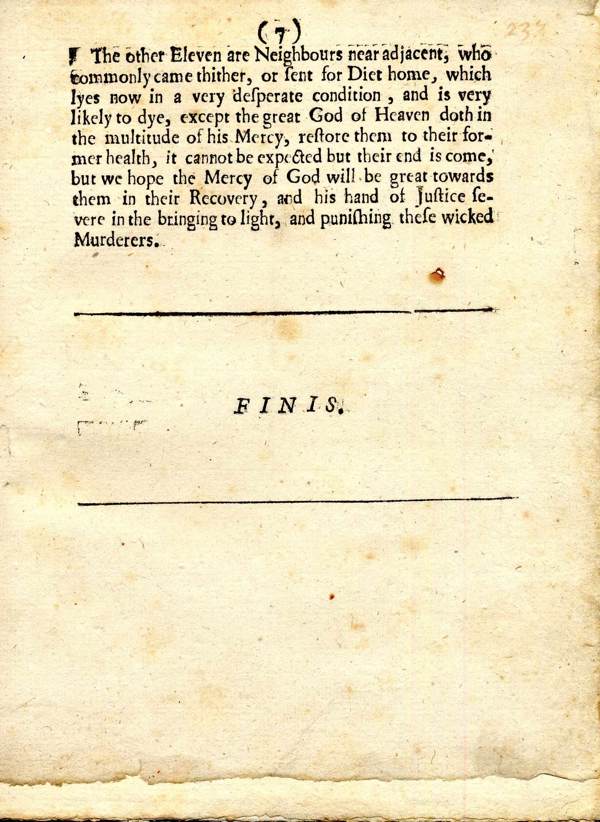 (7)

The other Eleven are Neighbours near adjacent, who commonly came thither, or ſent for Diet home, which lyes now in a very deſperate condition, and is very likely to dye, except the great God of Heaven doth in the multitude of his Mercy, reſtore them to their former health, it cannot be expected but their end is come, but we hope the Mercy of God will be great towards them in their Recovery, and his hand of Juſtice ſevere in the bringing to light, and puniſhing theſe wicked Murderers.

FINIS.